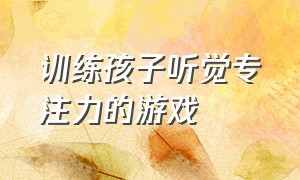 训练孩子听觉专注力的游戏